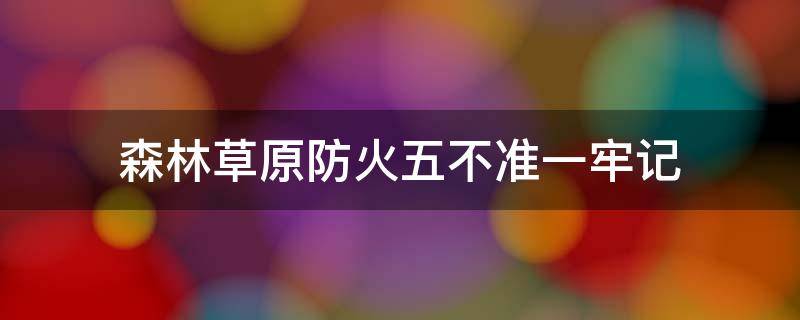 森林草原防火五不准一牢记